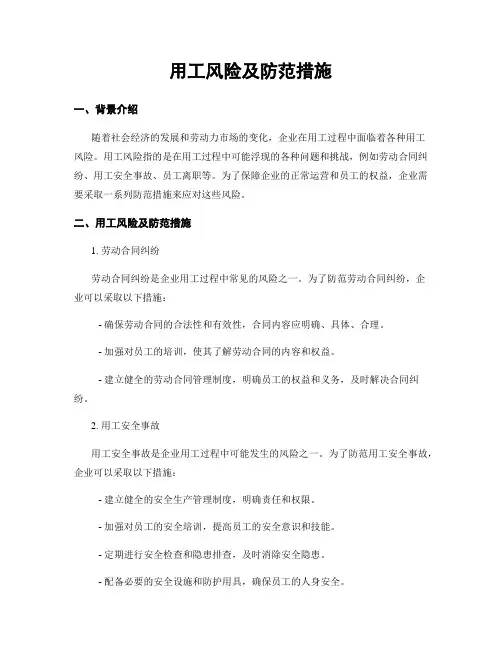 用工风险及防范措施

一、背景介绍

随着社会经济的发展和劳动力市场的变化，企业在用工过程中面临着各种用工风险。用工风险指的是在用工过程中可能浮现的各种问题和挑战，例如劳动合同纠纷、用工安全事故、员工离职等。为了保障企业的正常运营和员工的权益，企业需要采取一系列防范措施来应对这些风险。

二、用工风险及防范措施

1. 劳动合同纠纷

劳动合同纠纷是企业用工过程中常见的风险之一。为了防范劳动合同纠纷，企业可以采取以下措施：

- 确保劳动合同的合法性和有效性，合同内容应明确、具体、合理。

- 加强对员工的培训，使其了解劳动合同的内容和权益。

- 建立健全的劳动合同管理制度，明确员工的权益和义务，及时解决合同纠纷。

2. 用工安全事故

用工安全事故是企业用工过程中可能发生的风险之一。为了防范用工安全事故，企业可以采取以下措施：

- 建立健全的安全生产管理制度，明确责任和权限。

- 加强对员工的安全培训，提高员工的安全意识和技能。

- 定期进行安全检查和隐患排查，及时消除安全隐患。

- 配备必要的安全设施和防护用具，确保员工的人身安全。